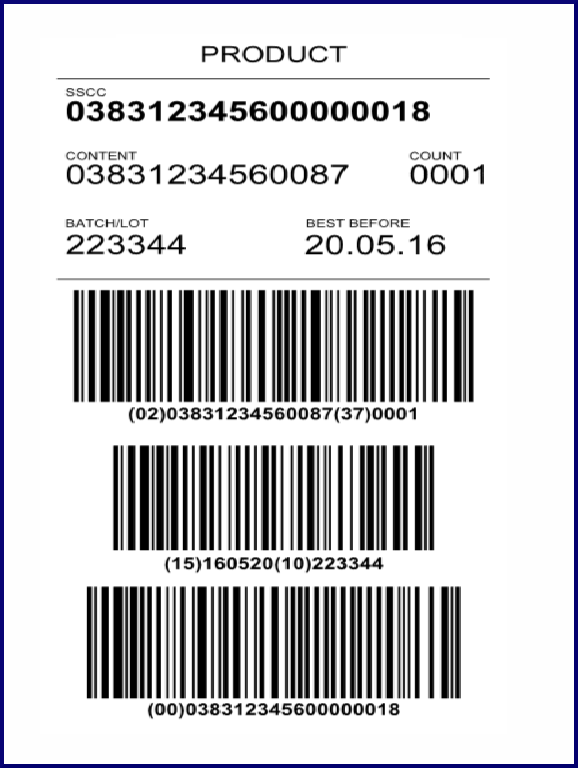 PRODUCT

SSCC
038312345600000018

CONTENT
03831234560087

COUNT
0001

BATCH/LOT
223344

BEST BEFORE
20.05.16

(02)03831234560087(37)0001

(15)160520(10)223344

(00)038312345600000018